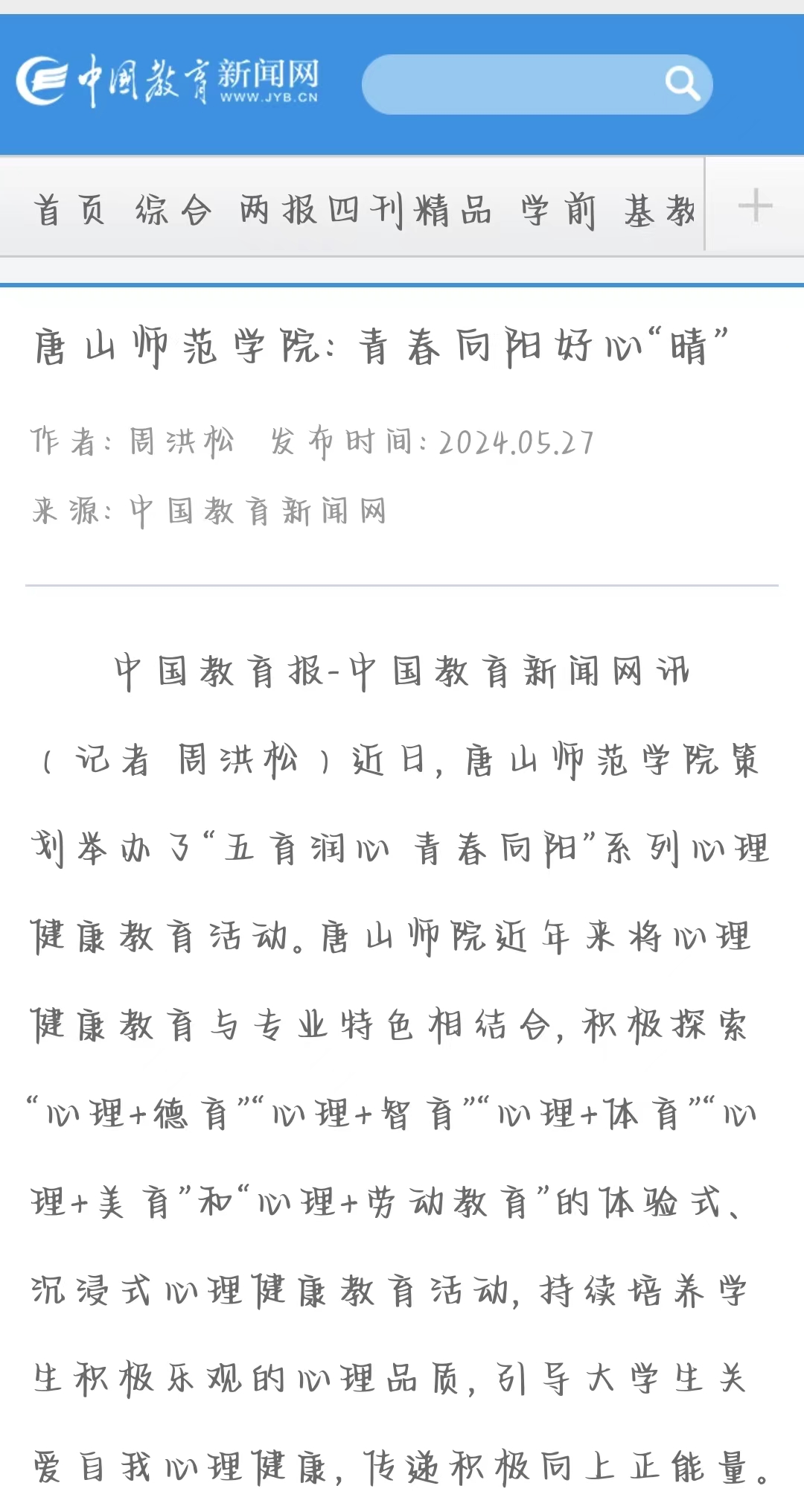 中国教育新闻网
WWW.JYB.CN

首页 综合 两报四刊精品 学前 基教 +

唐山师范学院：青春向阳好心“晴”

作者：周洪松 发布时间：2024.05.27

来源：中国教育新闻网

中国教育报-中国教育新闻网讯（记者 周洪松）近日，唐山师范学院策划举办了“五育润心 青春向阳”系列心理健康教育活动。唐山师院近年来将心理健康教育与专业特色相结合，积极探索“心理+德育”“心理+智育”“心理+体育”“心理+美育”和“心理+劳动教育”的体验式、沉浸式心理健康教育活动，持续培养学生积极乐观的心理品质，引导大学生关爱自我心理健康，传递积极向上正能量。